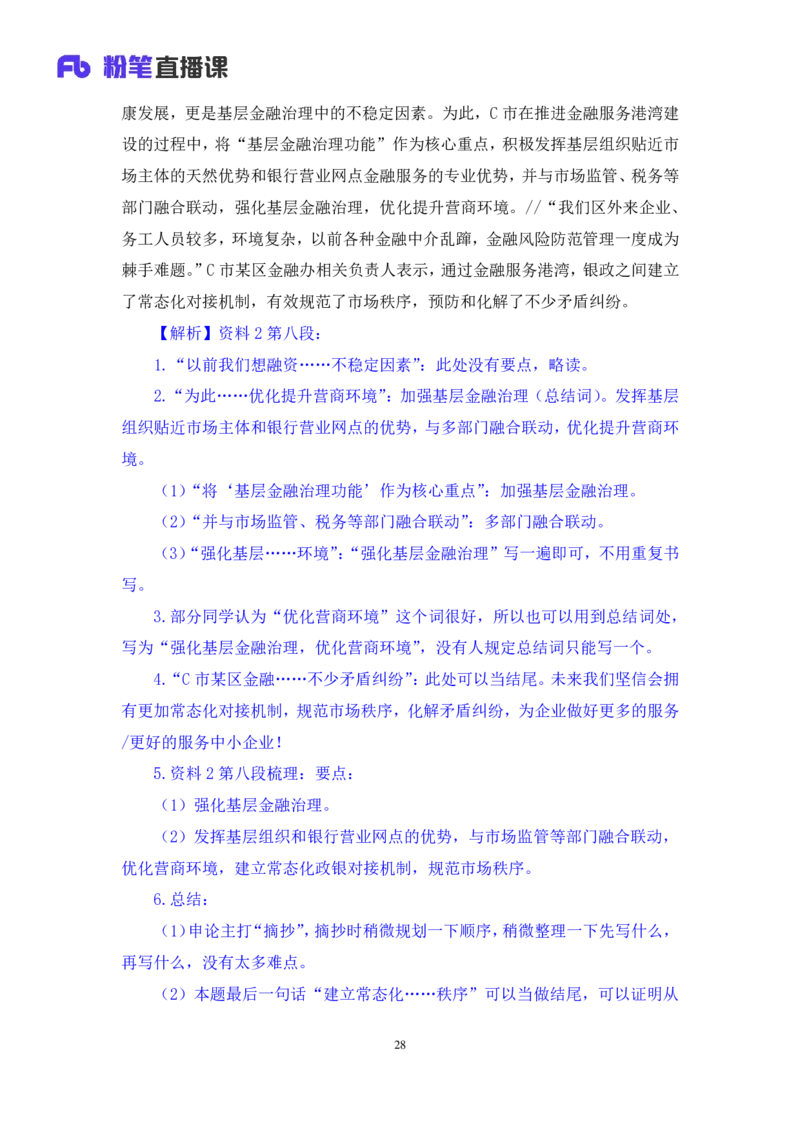 Fb 粉笔直播课

康发展，更是基层金融治理中的不稳定因素。为此，C 市在推进金融服务港湾建设的过程中，将“基层金融治理功能”作为核心重点，积极发挥基层组织贴近市场主体的天然优势和银行营业网点金融服务的专业优势，并与市场监管、税务等部门融合联动，强化基层金融治理，优化提升营商环境。//“我们区外来企业、务工人员较多，环境复杂，以前各种金融中介乱蹿，金融风险防范管理一度成为棘手难题。”C 市某区金融办相关负责人表示，通过金融服务港湾，银政之间建立了常态化对接机制，有效规范了市场秩序，预防和化解了不少矛盾纠纷。

【解析】资料 2 第八段：

1.“以前我们想融资……不稳定因素”：此处没有要点，略读。

2.“为此……优化提升营商环境”：加强基层金融治理（总结词）。发挥基层组织贴近市场主体和银行营业网点的优势，与多部门融合联动，优化提升营商环境。

（1）“将‘基层金融治理功能’作为核心重点”：加强基层金融治理。

（2）“并与市场监管、税务等部门融合联动”：多部门融合联动。

（3）“强化基层……环境”：“强化基层金融治理”写一遍即可，不用重复书写。

3.部分同学认为“优化营商环境”这个词很好，所以也可以用到总结词处，写为“强化基层金融治理，优化营商环境”，没有人规定总结词只能写一个。

4.“C 市某区金融……不少矛盾纠纷”：此处可以当结尾。未来我们坚信会拥有更加常态化对接机制，规范市场秩序，化解矛盾纠纷，为企业做好更多的服务/更好的服务中小企业！

5.资料 2 第八段梳理：要点：

（1）强化基层金融治理。

（2）发挥基层组织和银行营业网点的优势，与市场监管等部门融合联动，优化营商环境，建立常态化政银对接机制，规范市场秩序。

6.总结：

（1）申论主打“摘抄”，摘抄时稍微规划一下顺序，稍微整理一下先写什么，再写什么，没有太多难点。

（2）本题最后一句话“建立常态化……秩序”可以当做结尾，可以证明从

28